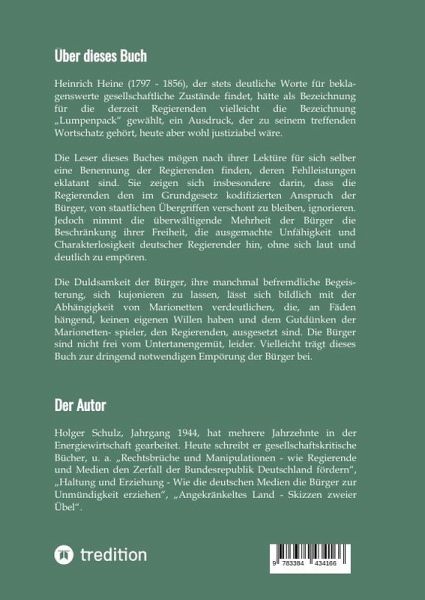 Über dieses Buch

Heinrich Heine (1797 - 1856), der stets deutliche Worte für beklagenswerte gesellschaftliche Zustände findet, hätte als Bezeichnung für die derzeit Regierenden vielleicht die Bezeichnung „Lumpenpack" gewählt, ein Ausdruck, der zu seinem treffenden Wortschatz gehört, heute aber wohl justiziabel wäre.

Die Leser dieses Buches mögen nach ihrer Lektüre für sich selber eine Benennung der Regierenden finden, deren Fehlleistungen eklatant sind. Sie zeigen sich insbesondere darin, dass die Regierenden den im Grundgesetz kodifizierten Anspruch der Bürger, von staatlichen Übergriffen verschont zu bleiben, ignorieren. Jedoch nimmt die überwältigende Mehrheit der Bürger die Beschränkung ihrer Freiheit, die ausgemachte Unfähigkeit und Charakterlosigkeit deutscher Regierender hin, ohne sich laut und deutlich zu empören.

Die Duldsamkeit der Bürger, ihre manchmal befremdliche Begeisterung, sich kujonieren zu lassen, lässt sich bildlich mit der Abhängigkeit von Marionetten verdeutlichen, die, an Fäden hängend, keinen eigenen Willen haben und dem Gutdünken der Marionetten- spieler, den Regierenden, ausgesetzt sind. Die Bürger sind nicht frei vom Untertanengemüt, leider. Vielleicht trägt dieses Buch zur dringend notwendigen Empörung der Bürger bei.

Der Autor

Holger Schulz, Jahrgang 1944, hat mehrere Jahrzehnte in der Energiewirtschaft gearbeitet. Heute schreibt er gesellschaftskritische Bücher, u. a. „Rechtsbrüche und Manipulationen - wie Regierende und Medien den Zerfall der Bundesrepublik Deutschland fördern", „Haltung und Erziehung - Wie die deutschen Medien die Bürger zur Unmündigkeit erziehen", „Angekränkeltes Land - Skizzen zweier Übel".

tredition

9 783384 434166